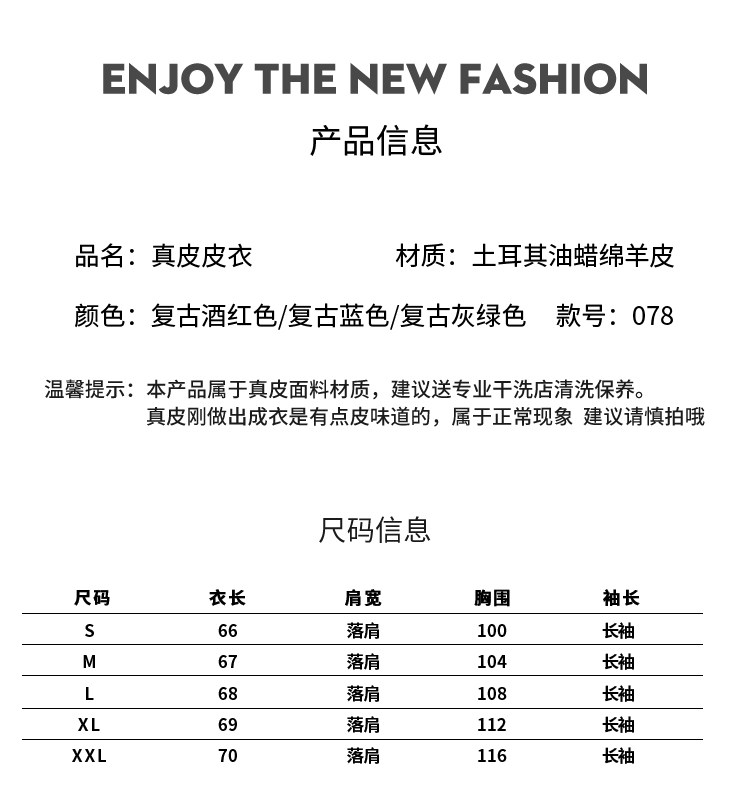 ENJOY THE NEW FASHION

产品信息

品名：真皮皮衣 材质：土耳其油蜡绵羊皮

颜色：复古酒红色/复古蓝色/复古灰绿色 款号：078

温馨提示：本产品属于真皮面料材质，建议送专业干洗店清洗保养。
真皮刚做出成衣是有点皮味道的，属于正常现象 建议请慎拍哦

尺码信息

| 尺码 | 衣长 | 肩宽 | 胸围 | 袖长 |
|---|---|---|---|---|
| S | 66 | 落肩 | 100 | 长袖 |
| M | 67 | 落肩 | 104 | 长袖 |
| L | 68 | 落肩 | 108 | 长袖 |
| XL | 69 | 落肩 | 112 | 长袖 |
| XXL | 70 | 落肩 | 116 | 长袖 |